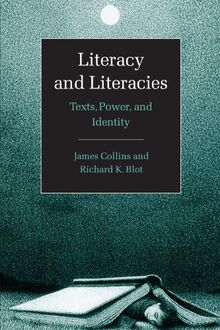 Literacy and Literacies

Texts, Power, and Identity

James Collins and Richard K. Blot